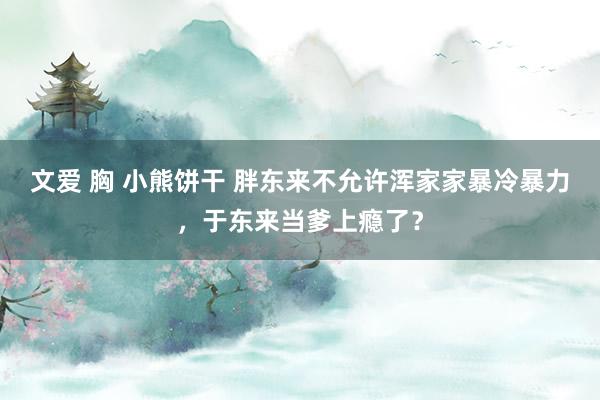 文爱 胸 小熊饼干 胖东来不允许浑家家暴冷暴力，于东来当爹上瘾了？